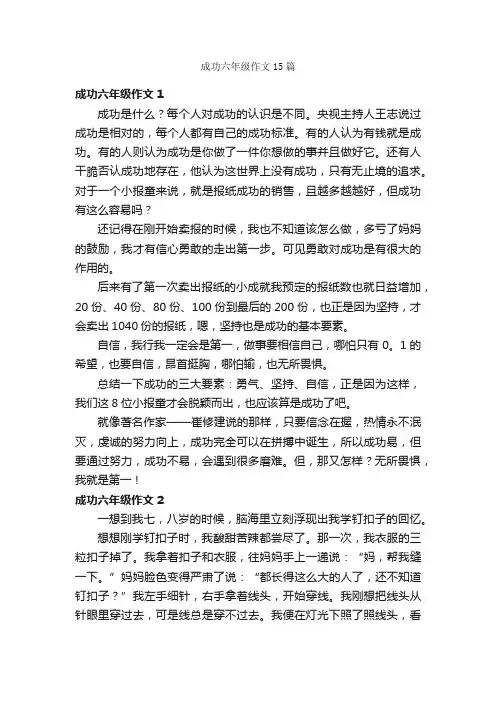 成功六年级作文15篇

成功六年级作文1

成功是什么？每个人对成功的认识是不同。央视主持人王志说过成功是相对的，每个人都有自己的成功标准。有的人认为有钱就是成功。有的人则认为成功是你做了一件你想做的事并且做好它。还有人干脆否认成功地存在，他认为这世界上没有成功，只有无止境的追求。对于一个小报童来说，就是报纸成功的销售，且越多越越好，但成功有这么容易吗？

还记得在刚开始卖报的时候，我也不知道该怎么做，多亏了妈妈的鼓励，我才有信心勇敢的走出第一步。可见勇敢对成功是有很大的作用的。

后来有了第一次卖出报纸的小成就我预定的报纸数也就日益增加，20份、40份、80份、100份到最后的200份，也正是因为坚持，才会卖出1040份的报纸，嗯，坚持也是成功的基本要素。

自信，我行我一定会是第一，做事要相信自己，哪怕只有0。1的希望，也要自信，昂首挺胸，哪怕输，也无所畏惧。

总结一下成功的三大要素：勇气、坚持、自信，正是因为这样，我们这8位小报童才会脱颖而出，也应该算是成功了吧。

就像著名作家——崔修建说的那样，只要信念在握，热情永不泯灭，虔诚的努力向上，成功完全可以在拼搏中诞生，所以成功易，但要通过努力，成功不易，会遇到很多磨难。但，那又怎样？无所畏惧，我就是第一！

成功六年级作文2

一想到我七，八岁的时候，脑海里立刻浮现出我学钉扣子的回忆。

想想刚学钉扣子时，我酸甜苦辣都尝尽了。那一次，我衣服的三粒扣子掉了。我拿着扣子和衣服，往妈妈手上一递说：“妈，帮我缝一下。”妈妈脸色变得严肃了说：“都长得这么大的人了，还不知道钉扣子？”我左手细针，右手拿着线头，开始穿线。我刚想把线头从针眼里穿过去，可是线总是穿不过去。我便在灯光下照了照线头，看